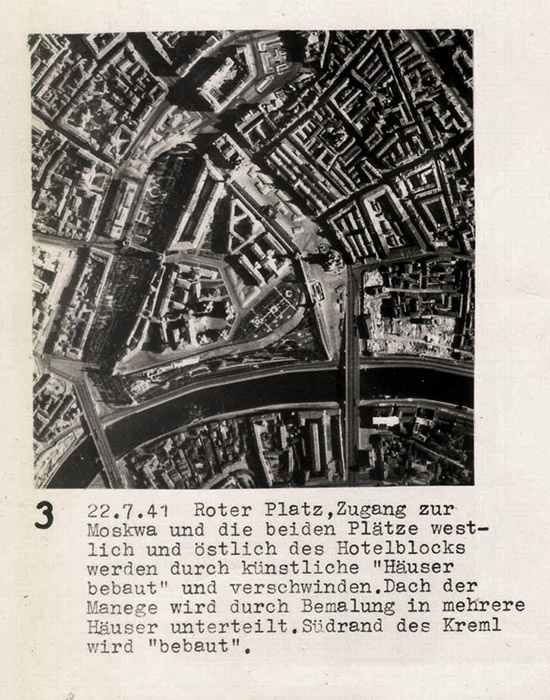 3

22.7.41 Roter Platz,Zugang zur Moskwa und die beiden Plätze westlich und östlich des Hotelblocks werden durch künstliche "Häuser bebaut" und verschwinden.Dach der Manege wird durch Bemalung in mehrere Häuser unterteilt.Südrand des Kreml wird "bebaut".